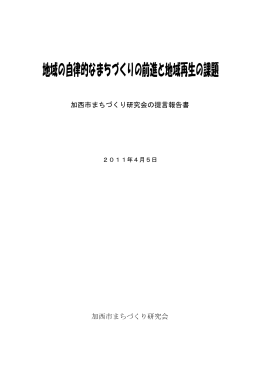 地域の自律的なまちづくりの前進と地域再生の課題

加西市まちづくり研究会の提言報告書

２０１１年４月５日

加西市まちづくり研究会